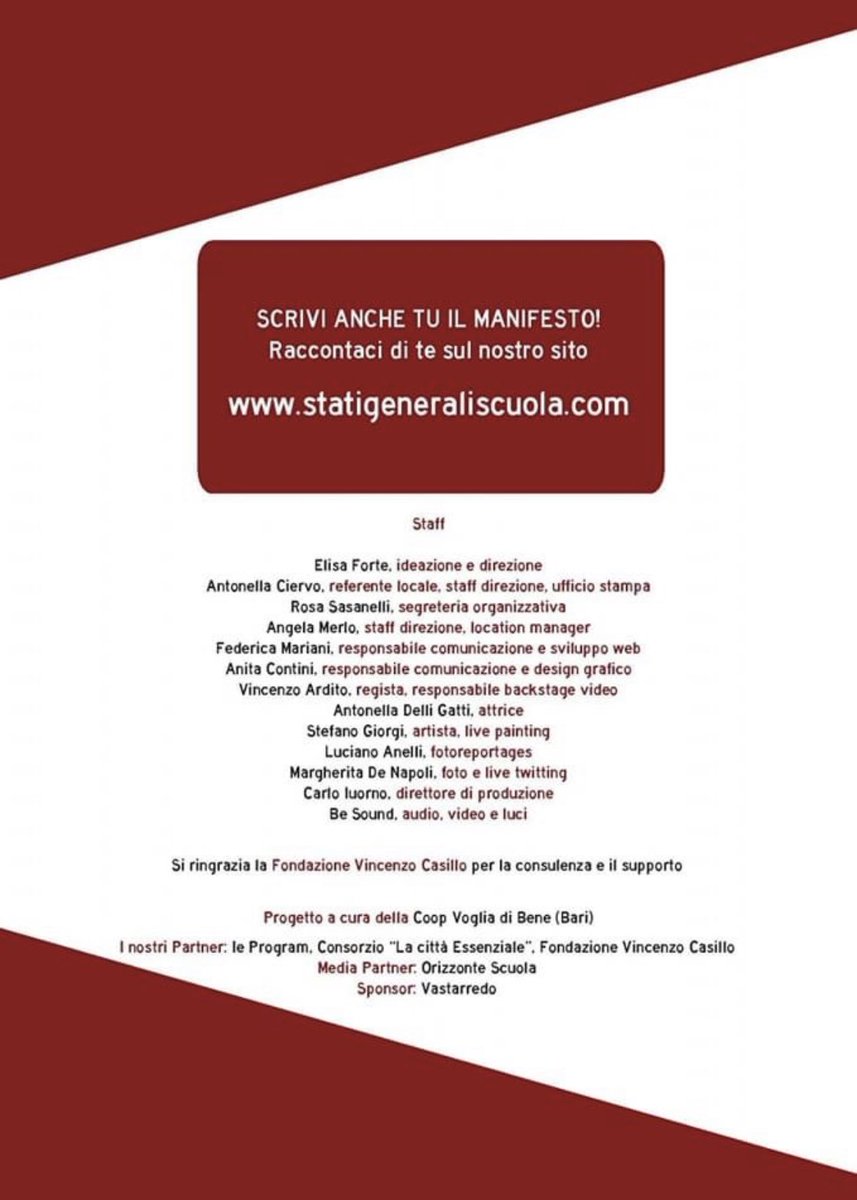 SCRIVI ANCHE TU IL MANIFESTO!
Raccontaci di te sul nostro sito

www.statigeneraliscuola.com

Staff

Elisa Forte, ideazione e direzione
Antonella Ciervo, referente locale, staff direzione, ufficio stampa
Rosa Sasanelli, segreteria organizzativa
Angela Merlo, staff direzione, location manager
Federica Mariani, responsabile comunicazione e sviluppo web
Anita Contini, responsabile comunicazione e design grafico
Vincenzo Ardito, regista, responsabile backstage video
Antonella Delli Gatti, attrice
Stefano Giorgi, artista, live painting
Luciano Anelli, fotoreportages
Margherita De Napoli, foto e live twitting
Carlo Iuorno, direttore di produzione
Be Sound, audio, video e luci

Si ringrazia la Fondazione Vincenzo Casillo per la consulenza e il supporto

Progetto a cura della Coop Voglia di Bene (Bari)

I nostri Partner: le Program, Consorzio "La città Essenziale", Fondazione Vincenzo Casillo
Media Partner: Orizzonte Scuola
Sponsor: Vastarredo